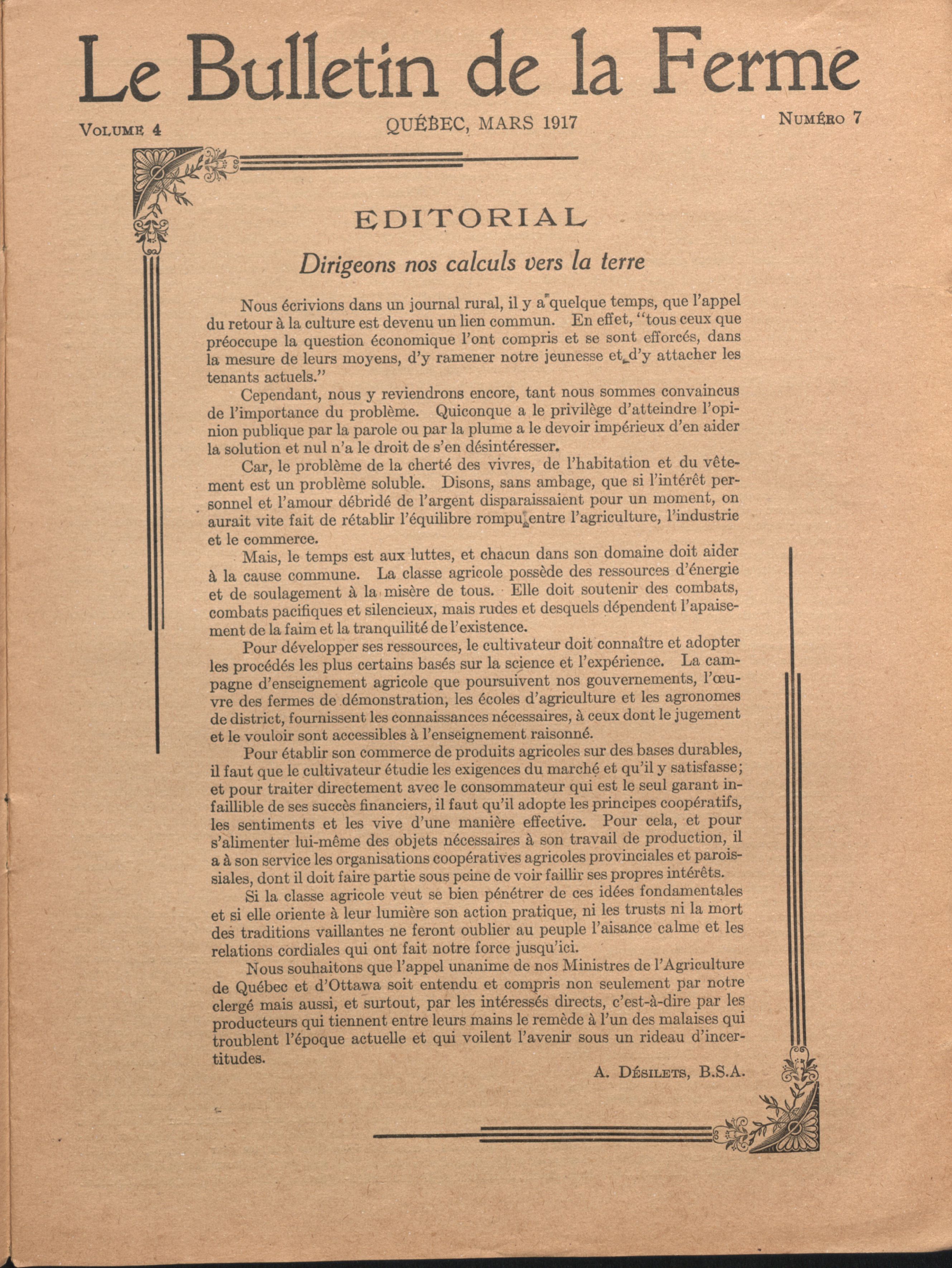 Le Bulletin de la Ferme

VOLUME 4 QUÉBEC, MARS 1917 NUMÉRO 7

EDITORIAL

Dirigeons nos calculs vers la terre

Nous écrivions dans un journal rural, il y a quelque temps, que l'appel du retour à la culture est devenu un lien commun. En effet, "tous ceux que préoccupe la question économique l'ont compris et se sont efforcés, dans la mesure de leurs moyens, d'y ramener notre jeunesse et d'y attacher les tenants actuels."

Cependant, nous y reviendrons encore, tant nous sommes convaincus de l'importance du problème. Quiconque a le privilège d'atteindre l'opinion publique par la parole ou par la plume a le devoir impérieux d'en aider la solution et nul n'a le droit de s'en désintéresser.

Car, le problème de la cherté des vivres, de l'habitation et du vêtement est un problème soluble. Disons, sans ambage, que si l'intérêt personnel et l'amour débridé de l'argent disparaissaient pour un moment, on aurait vite fait de rétablir l'équilibre rompu entre l'agriculture, l'industrie et le commerce.

Mais, le temps est aux luttes, et chacun dans son domaine doit aider à la cause commune. La classe agricole possède des ressources d'énergie et de soulagement à la misère de tous. Elle doit soutenir des combats, combats pacifiques et silencieux, mais rudes et desquels dépendent l'apaisement de la faim et la tranquilité de l'existence.

Pour développer ses ressources, le cultivateur doit connaître et adopter les procédés les plus certains basés sur la science et l'expérience. La campagne d'enseignement agricole que poursuivent nos gouvernements, l'œuvre des fermes de démonstration, les écoles d'agriculture et les agronomes de district, fournissent les connaissances nécessaires, à ceux dont le jugement et le vouloir sont accessibles à l'enseignement raisonné.

Pour établir son commerce de produits agricoles sur des bases durables, il faut que le cultivateur étudie les exigences du marché et qu'il y satisfasse; et pour traiter directement avec le consommateur qui est le seul garant infaillible de ses succès financiers, il faut qu'il adopte les principes coopératifs, les sentiments et les vive d'une manière effective. Pour cela, et pour s'alimenter lui-même des objets nécessaires à son travail de production, il a à son service les organisations coopératives agricoles provinciales et paroissiales, dont il doit faire partie sous peine de voir faillir ses propres intérêts.

Si la classe agricole veut se bien pénétrer de ces idées fondamentales et si elle oriente à leur lumière son action pratique, ni les trusts ni la mort des traditions vaillantes ne feront oublier au peuple l'aisance calme et les relations cordiales qui ont fait notre force jusqu'ici.

Nous souhaitons que l'appel unanime de nos Ministres de l'Agriculture de Québec et d'Ottawa soit entendu et compris non seulement par notre clergé mais aussi, et surtout, par les intéressés directs, c'est-à-dire par les producteurs qui tiennent entre leurs mains le remède à l'un des malaises qui troublent l'époque actuelle et qui voilent l'avenir sous un rideau d'incertitudes.

A. DÉSILETS, B.S.A.